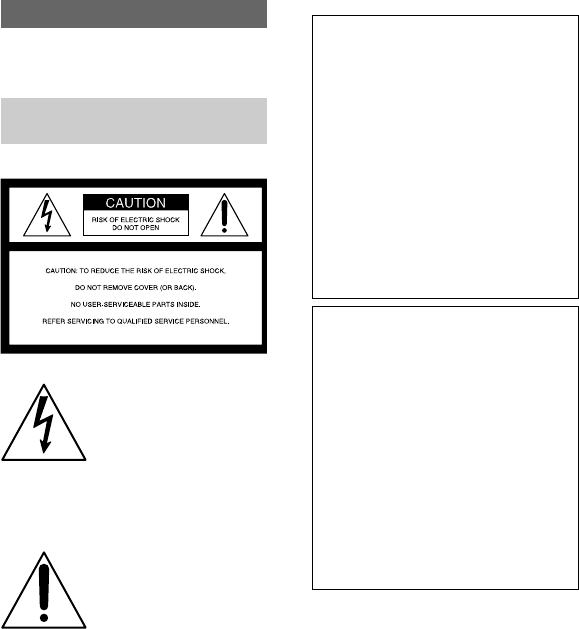 CAUTION

RISK OF ELECTRIC SHOCK
DO NOT OPEN

CAUTION: TO REDUCE THE RISK OF ELECTRIC SHOCK,

DO NOT REMOVE COVER (OR BACK).

NO USER-SERVICEABLE PARTS INSIDE.

REFER SERVICING TO QUALIFIED SERVICE PERSONNEL.